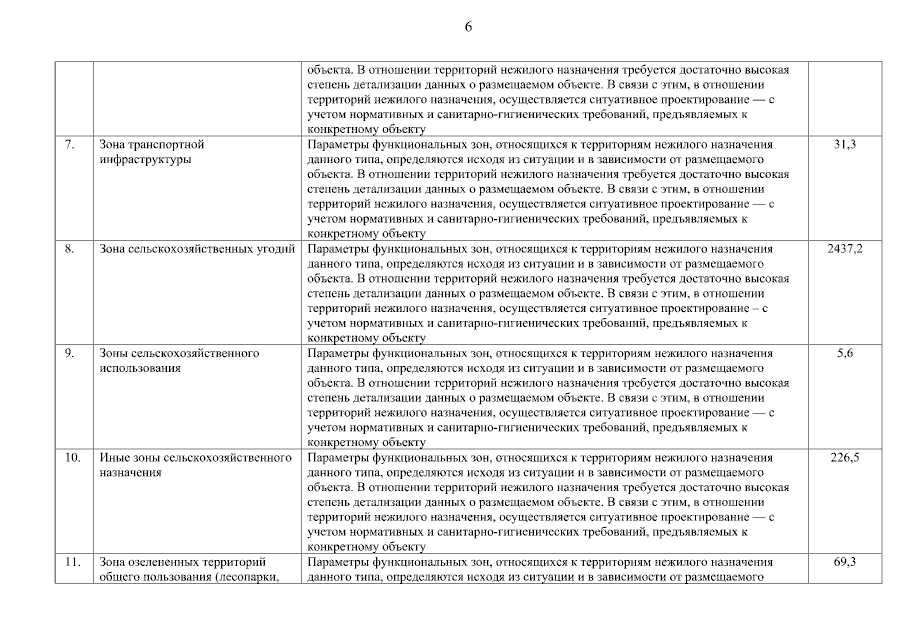 6

| | | | |
|---|---|---|---|
| | | объекта. В отношении территорий нежилого назначения требуется достаточно высокая степень детализации данных о размещаемом объекте. В связи с этим, в отношении территорий нежилого назначения, осуществляется ситуативное проектирование — с учетом нормативных и санитарно-гигиенических требований, предъявляемых к конкретному объекту | |
| 7. | Зона транспортной инфраструктуры | Параметры функциональных зон, относящихся к территориям нежилого назначения данного типа, определяются исходя из ситуации и в зависимости от размещаемого объекта. В отношении территорий нежилого назначения требуется достаточно высокая степень детализации данных о размещаемом объекте. В связи с этим, в отношении территорий нежилого назначения, осуществляется ситуативное проектирование — с учетом нормативных и санитарно-гигиенических требований, предъявляемых к конкретному объекту | 31,3 |
| 8. | Зона сельскохозяйственных угодий | Параметры функциональных зон, относящихся к территориям нежилого назначения данного типа, определяются исходя из ситуации и в зависимости от размещаемого объекта. В отношении территорий нежилого назначения требуется достаточно высокая степень детализации данных о размещаемом объекте. В связи с этим, в отношении территорий нежилого назначения, осуществляется ситуативное проектирование – с учетом нормативных и санитарно-гигиенических требований, предъявляемых к конкретному объекту | 2437,2 |
| 9. | Зоны сельскохозяйственного использования | Параметры функциональных зон, относящихся к территориям нежилого назначения данного типа, определяются исходя из ситуации и в зависимости от размещаемого объекта. В отношении территорий нежилого назначения требуется достаточно высокая степень детализации данных о размещаемом объекте. В связи с этим, в отношении территорий нежилого назначения, осуществляется ситуативное проектирование — с учетом нормативных и санитарно-гигиенических требований, предъявляемых к конкретному объекту | 5,6 |
| 10. | Иные зоны сельскохозяйственного назначения | Параметры функциональных зон, относящихся к территориям нежилого назначения данного типа, определяются исходя из ситуации и в зависимости от размещаемого объекта. В отношении территорий нежилого назначения требуется достаточно высокая степень детализации данных о размещаемом объекте. В связи с этим, в отношении территорий нежилого назначения, осуществляется ситуативное проектирование — с учетом нормативных и санитарно-гигиенических требований, предъявляемых к конкретному объекту | 226,5 |
| 11. | Зона озелененных территорий общего пользования (лесопарки, | Параметры функциональных зон, относящихся к территориям нежилого назначения данного типа, определяются исходя из ситуации и в зависимости от размещаемого | 69,3 |